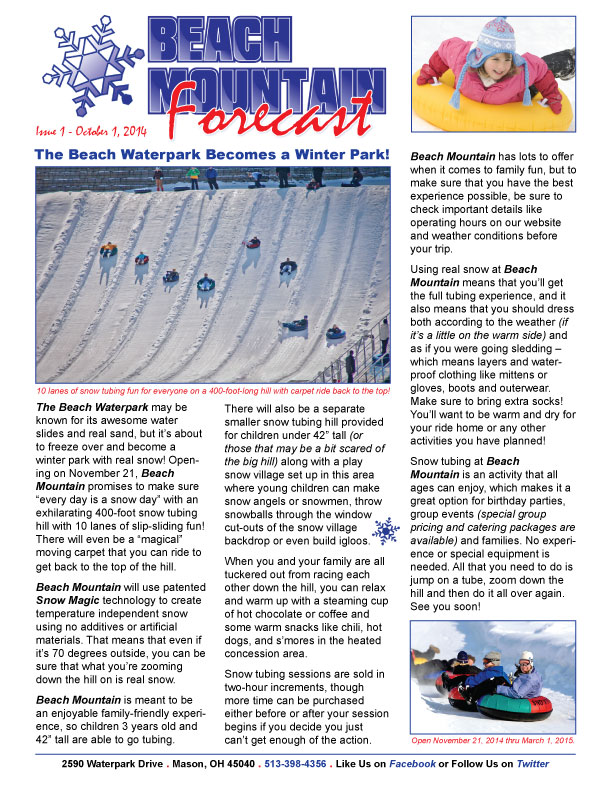 BEACH MOUNTAIN Forecast

Issue 1 - October 1, 2014

The Beach Waterpark Becomes a Winter Park!

10 lanes of snow tubing fun for everyone on a 400-foot-long hill with carpet ride back to the top!

The Beach Waterpark may be known for its awesome water slides and real sand, but it's about to freeze over and become a winter park with real snow! Opening on November 21, Beach Mountain promises to make sure "every day is a snow day" with an exhilarating 400-foot snow tubing hill with 10 lanes of slip-sliding fun! There will even be a "magical" moving carpet that you can ride to get back to the top of the hill.

Beach Mountain will use patented Snow Magic technology to create temperature independent snow using no additives or artificial materials. That means that even if it's 70 degrees outside, you can be sure that what you're zooming down the hill on is real snow.

Beach Mountain is meant to be an enjoyable family-friendly experience, so children 3 years old and 42" tall are able to go tubing.

There will also be a separate smaller snow tubing hill provided for children under 42" tall (or those that may be a bit scared of the big hill) along with a play snow village set up in this area where young children can make snow angels or snowmen, throw snowballs through the window cut-outs of the snow village backdrop or even build igloos.

When you and your family are all tuckered out from racing each other down the hill, you can relax and warm up with a steaming cup of hot chocolate or coffee and some warm snacks like chili, hot dogs, and s'mores in the heated concession area.

Snow tubing sessions are sold in two-hour increments, though more time can be purchased either before or after your session begins if you decide you just can't get enough of the action.

Beach Mountain has lots to offer when it comes to family fun, but to make sure that you have the best experience possible, be sure to check important details like operating hours on our website and weather conditions before your trip.

Using real snow at Beach Mountain means that you'll get the full tubing experience, and it also means that you should dress both according to the weather (if it's a little on the warm side) and as if you were going sledding – which means layers and waterproof clothing like mittens or gloves, boots and outerwear. Make sure to bring extra socks! You'll want to be warm and dry for your ride home or any other activities you have planned!

Snow tubing at Beach Mountain is an activity that all ages can enjoy, which makes it a great option for birthday parties, group events (special group pricing and catering packages are available) and families. No experience or special equipment is needed. All that you need to do is jump on a tube, zoom down the hill and then do it all over again. See you soon!

Open November 21, 2014 thru March 1, 2015.

2590 Waterpark Drive . Mason, OH 45040 . 513-398-4356 . Like Us on Facebook or Follow Us on Twitter